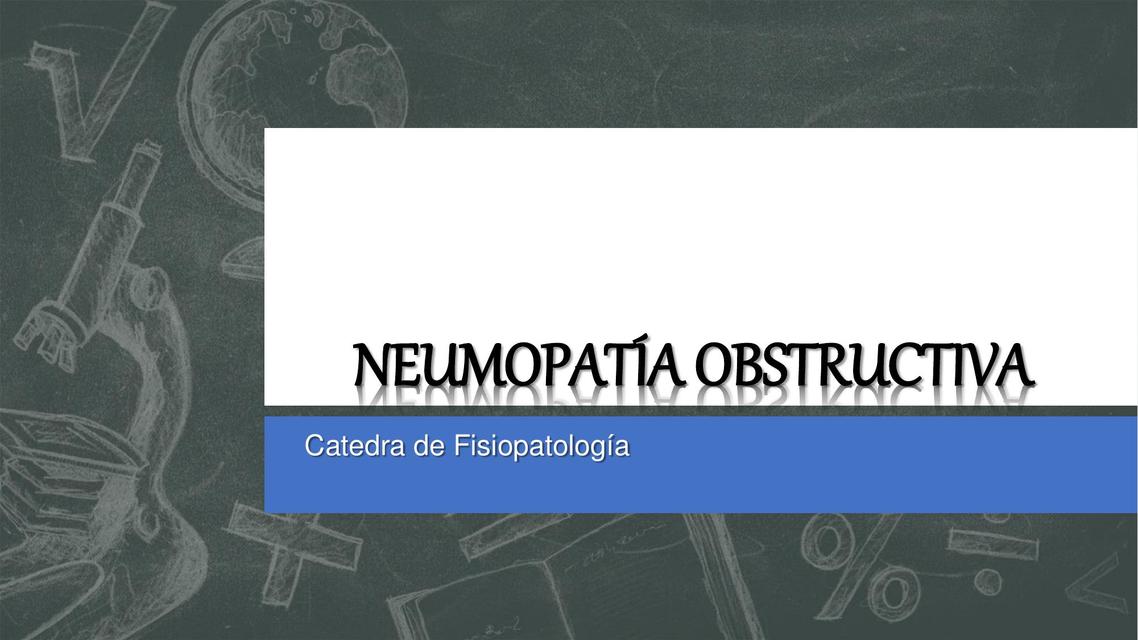 NEUMOPATÍA OBSTRUCTIVA

Catedra de Fisiopatología